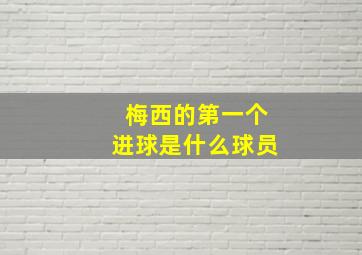 梅西的第一个
进球是什么球员